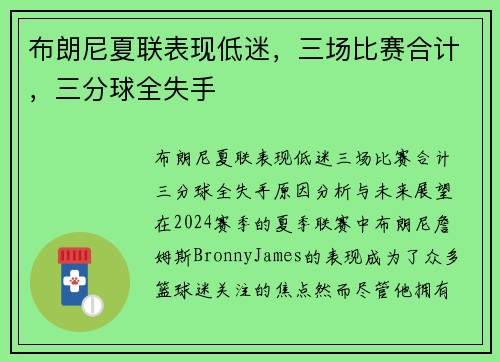 布朗尼夏联表现低迷，三场比赛合计，三分球全失手

布朗尼夏联表现低迷三场比赛合计三分球全失手原因分析与未来展望在2024赛季的夏季联赛中布朗尼詹姆斯BronnyJames的表现成为了众多篮球迷关注的焦点然而尽管他拥有